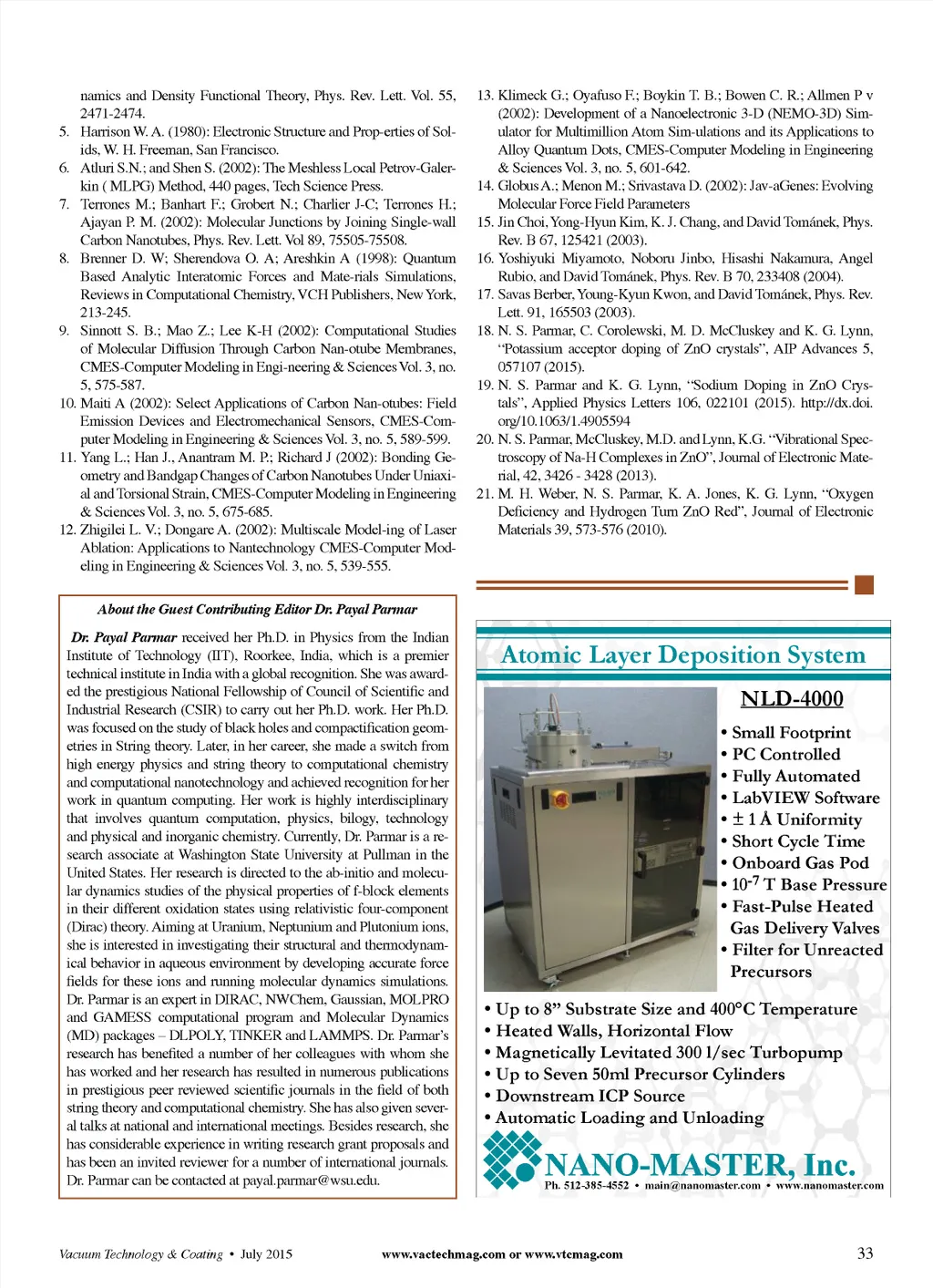 namics and Density Functional Theory, Phys. Rev. Lett. Vol. 55, 2471-2474.

5. Harrison W. A. (1980): Electronic Structure and Prop-erties of Solids, W. H. Freeman, San Francisco.

6. Atluri S.N.; and Shen S. (2002): The Meshless Local Petrov-Galerkin ( MLPG) Method, 440 pages, Tech Science Press.

7. Terrones M.; Banhart F.; Grobert N.; Charlier J-C; Terrones H.; Ajayan P. M. (2002): Molecular Junctions by Joining Single-wall Carbon Nanotubes, Phys. Rev. Lett. Vol 89, 75505-75508.

8. Brenner D. W; Sherendova O. A; Areshkin A (1998): Quantum Based Analytic Interatomic Forces and Mate-rials Simulations, Reviews in Computational Chemistry, VCH Publishers, New York, 213-245.

9. Sinnott S. B.; Mao Z.; Lee K-H (2002): Computational Studies of Molecular Diffusion Through Carbon Nan-otube Membranes, CMES-Computer Modeling in Engi-neering & Sciences Vol. 3, no. 5, 575-587.

10. Maiti A (2002): Select Applications of Carbon Nan-otubes: Field Emission Devices and Electromechanical Sensors, CMES-Computer Modeling in Engineering & Sciences Vol. 3, no. 5, 589-599.

11. Yang L.; Han J., Anantram M. P.; Richard J (2002): Bonding Geometry and Bandgap Changes of Carbon Nanotubes Under Uniaxial and Torsional Strain, CMES-Computer Modeling in Engineering & Sciences Vol. 3, no. 5, 675-685.

12. Zhigilei L. V.; Dongare A. (2002): Multiscale Model-ing of Laser Ablation: Applications to Nantechnology CMES-Computer Modeling in Engineering & Sciences Vol. 3, no. 5, 539-555.

13. Klimeck G.; Oyafuso F.; Boykin T. B.; Bowen C. R.; Allmen P v (2002): Development of a Nanoelectronic 3-D (NEMO-3D) Simulator for Multimillion Atom Sim-ulations and its Applications to Alloy Quantum Dots, CMES-Computer Modeling in Engineering & Sciences Vol. 3, no. 5, 601-642.

14. Globus A.; Menon M.; Srivastava D. (2002): Jav-aGenes: Evolving Molecular Force Field Parameters

15. Jin Choi, Yong-Hyun Kim, K. J. Chang, and David Tománek, Phys. Rev. B 67, 125421 (2003).

16. Yoshiyuki Miyamoto, Noboru Jinbo, Hisashi Nakamura, Angel Rubio, and David Tománek, Phys. Rev. B 70, 233408 (2004).

17. Savas Berber, Young-Kyun Kwon, and David Tománek, Phys. Rev. Lett. 91, 165503 (2003).

18. N. S. Parmar, C. Corolewski, M. D. McCluskey and K. G. Lynn, “Potassium acceptor doping of ZnO crystals”, AIP Advances 5, 057107 (2015).

19. N. S. Parmar and K. G. Lynn, “Sodium Doping in ZnO Crystals”, Applied Physics Letters 106, 022101 (2015). http://dx.doi.org/10.1063/1.4905594

20. N. S. Parmar, McCluskey, M.D. and Lynn, K.G. “Vibrational Spectroscopy of Na-H Complexes in ZnO”, Journal of Electronic Material, 42, 3426 - 3428 (2013).

21. M. H. Weber, N. S. Parmar, K. A. Jones, K. G. Lynn, “Oxygen Deficiency and Hydrogen Turn ZnO Red”, Journal of Electronic Materials 39, 573-576 (2010).

About the Guest Contributing Editor Dr. Payal Parmar

Dr. Payal Parmar received her Ph.D. in Physics from the Indian Institute of Technology (IIT), Roorkee, India, which is a premier technical institute in India with a global recognition. She was awarded the prestigious National Fellowship of Council of Scientific and Industrial Research (CSIR) to carry out her Ph.D. work. Her Ph.D. was focused on the study of black holes and compactification geometries in String theory. Later, in her career, she made a switch from high energy physics and string theory to computational chemistry and computational nanotechnology and achieved recognition for her work in quantum computing. Her work is highly interdisciplinary that involves quantum computation, physics, bilogy, technology and physical and inorganic chemistry. Currently, Dr. Parmar is a research associate at Washington State University at Pullman in the United States. Her research is directed to the ab-initio and molecular dynamics studies of the physical properties of f-block elements in their different oxidation states using relativistic four-component (Dirac) theory. Aiming at Uranium, Neptunium and Plutonium ions, she is interested in investigating their structural and thermodynamical behavior in aqueous environment by developing accurate force fields for these ions and running molecular dynamics simulations. Dr. Parmar is an expert in DIRAC, NWChem, Gaussian, MOLPRO and GAMESS computational program and Molecular Dynamics (MD) packages – DLPOLY, TINKER and LAMMPS. Dr. Parmar’s research has benefited a number of her colleagues with whom she has worked and her research has resulted in numerous publications in prestigious peer reviewed scientific journals in the field of both string theory and computational chemistry. She has also given several talks at national and international meetings. Besides research, she has considerable experience in writing research grant proposals and has been an invited reviewer for a number of international journals. Dr. Parmar can be contacted at payal.parmar@wsu.edu.

Atomic Layer Deposition System

NLD-4000

• Small Footprint
• PC Controlled
• Fully Automated
• LabVIEW Software
• ± 1 Å Uniformity
• Short Cycle Time
• Onboard Gas Pod
• $10^{-7}$ T Base Pressure
• Fast-Pulse Heated Gas Delivery Valves
• Filter for Unreacted Precursors

• Up to 8” Substrate Size and 400°C Temperature
• Heated Walls, Horizontal Flow
• Magnetically Levitated 300 l/sec Turbopump
• Up to Seven 50ml Precursor Cylinders
• Downstream ICP Source
• Automatic Loading and Unloading

NANO-MASTER, Inc.
Ph. 512-385-4552 • main@nanomaster.com • www.nanomaster.com

Vacuum Technology & Coating • July 2015   www.vactechmag.com or www.vtcmag.com   33